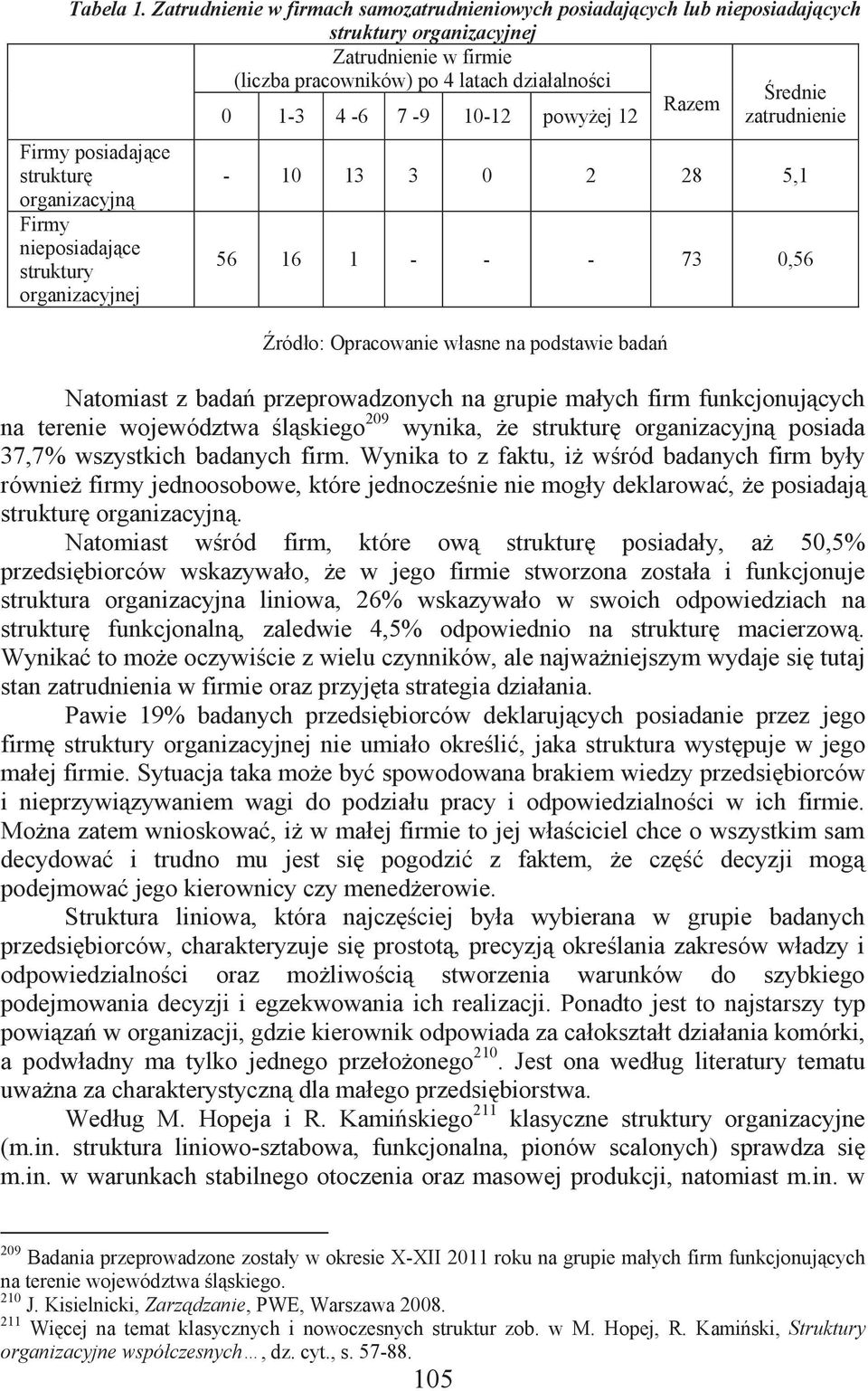 Tabela 1. Zatrudnienie w firmach samozatrudnieniowych posiadających lub nieposiadających struktury organizacyjnej

| | Zatrudnienie w firmie (liczba pracowników) po 4 latach działalności | | | | | | Razem | Średnie zatrudnienie |
|---|---|---|---|---|---|---|---|---|
| | 0 | 1-3 | 4 -6 | 7 -9 | 10-12 | powyżej 12 | | |
| Firmy posiadające strukturę organizacyjną | - | 10 | 13 | 3 | 0 | 2 | 28 | 5,1 |
| Firmy nieposiadające struktury organizacyjnej | 56 | 16 | 1 | - | - | - | 73 | 0,56 |

Źródło: Opracowanie własne na podstawie badań

Natomiast z badań przeprowadzonych na grupie małych firm funkcjonujących na terenie województwa śląskiego$^{209}$ wynika, że strukturę organizacyjną posiada 37,7% wszystkich badanych firm. Wynika to z faktu, iż wśród badanych firm były również firmy jednoosobowe, które jednocześnie nie mogły deklarować, że posiadają strukturę organizacyjną.

Natomiast wśród firm, które ową strukturę posiadały, aż 50,5% przedsiębiorców wskazywało, że w jego firmie stworzona została i funkcjonuje struktura organizacyjna liniowa, 26% wskazywało w swoich odpowiedziach na strukturę funkcjonalną, zaledwie 4,5% odpowiednio na strukturę macierzową. Wynikać to może oczywiście z wielu czynników, ale najważniejszym wydaje się tutaj stan zatrudnienia w firmie oraz przyjęta strategia działania.

Pawie 19% badanych przedsiębiorców deklarujących posiadanie przez jego firmę struktury organizacyjnej nie umiało określić, jaka struktura występuje w jego małej firmie. Sytuacja taka może być spowodowana brakiem wiedzy przedsiębiorców i nieprzywiązywaniem wagi do podziału pracy i odpowiedzialności w ich firmie. Można zatem wnioskować, iż w małej firmie to jej właściciel chce o wszystkim sam decydować i trudno mu jest się pogodzić z faktem, że część decyzji mogą podejmować jego kierownicy czy menedżerowie.

Struktura liniowa, która najczęściej była wybierana w grupie badanych przedsiębiorców, charakteryzuje się prostotą, precyzją określania zakresów władzy i odpowiedzialności oraz możliwością stworzenia warunków do szybkiego podejmowania decyzji i egzekwowania ich realizacji. Ponadto jest to najstarszy typ powiązań w organizacji, gdzie kierownik odpowiada za całokształt działania komórki, a podwładny ma tylko jednego przełożonego$^{210}$. Jest ona według literatury tematu uważna za charakterystyczną dla małego przedsiębiorstwa.

Według M. Hopeja i R. Kamińskiego$^{211}$ klasyczne struktury organizacyjne (m.in. struktura liniowo-sztabowa, funkcjonalna, pionów scalonych) sprawdza się m.in. w warunkach stabilnego otoczenia oraz masowej produkcji, natomiast m.in. w

$^{209}$ Badania przeprowadzone zostały w okresie X-XII 2011 roku na grupie małych firm funkcjonujących na terenie województwa śląskiego.
$^{210}$ J. Kisielnicki, Zarządzanie, PWE, Warszawa 2008.
$^{211}$ Więcej na temat klasycznych i nowoczesnych struktur zob. w M. Hopej, R. Kamiński, Struktury organizacyjne współczesnych…, dz. cyt., s. 57-88.

105